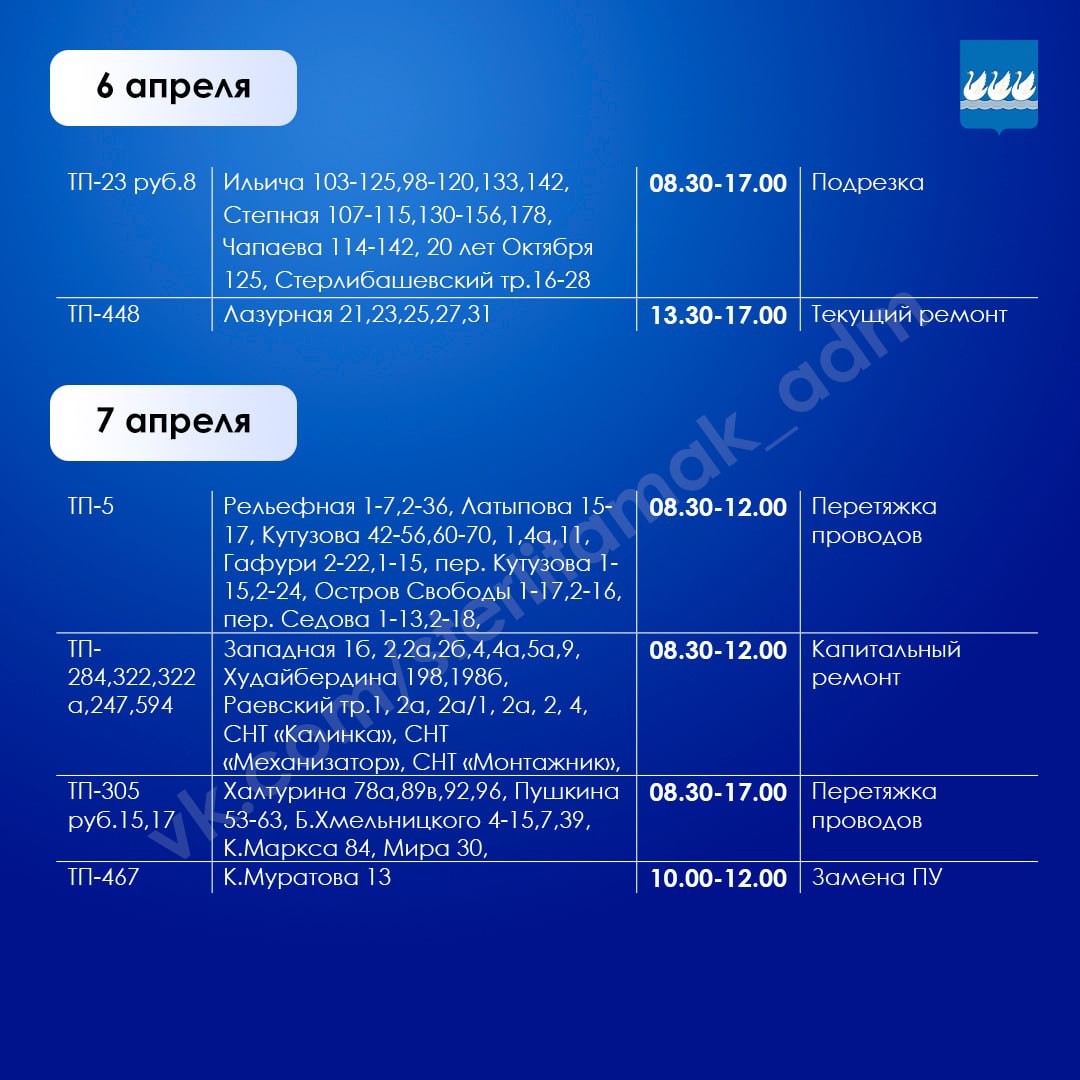 6 апреля

| ТП-23 руб.8 | Ильича 103-125,98-120,133,142, Степная 107-115,130-156,178, Чапаева 114-142, 20 лет Октября 125, Стерлибашевский тр.16-28 | 08.30-17.00 | Подрезка |
|---|---|---|---|
| ТП-448 | Лазурная 21,23,25,27,31 | 13.30-17.00 | Текущий ремонт |

7 апреля

| ТП-5 | Рельефная 1-7,2-36, Латыпова 15-17, Кутузова 42-56,60-70, 1,4а,11, Гафури 2-22,1-15, пер. Кутузова 1-15,2-24, Остров Свободы 1-17,2-16, пер. Седова 1-13,2-18, | 08.30-12.00 | Перетяжка проводов |
|---|---|---|---|
| ТП-284,322,322а,247,594 | Западная 1б, 2,2а,2б,4,4а,5а,9, Худайбердина 198,198б, Раевский тр.1, 2а, 2а/1, 2а, 2, 4, СНТ «Калинка», СНТ «Механизатор», СНТ «Монтажник», | 08.30-12.00 | Капитальный ремонт |
| ТП-305 руб.15,17 | Халтурина 78а,89в,92,96, Пушкина 53-63, Б.Хмельницкого 4-15,7,39, К.Маркса 84, Мира 30, | 08.30-17.00 | Перетяжка проводов |
| ТП-467 | К.Муратова 13 | 10.00-12.00 | Замена ПУ |

vk.com/sterlitamak_adm